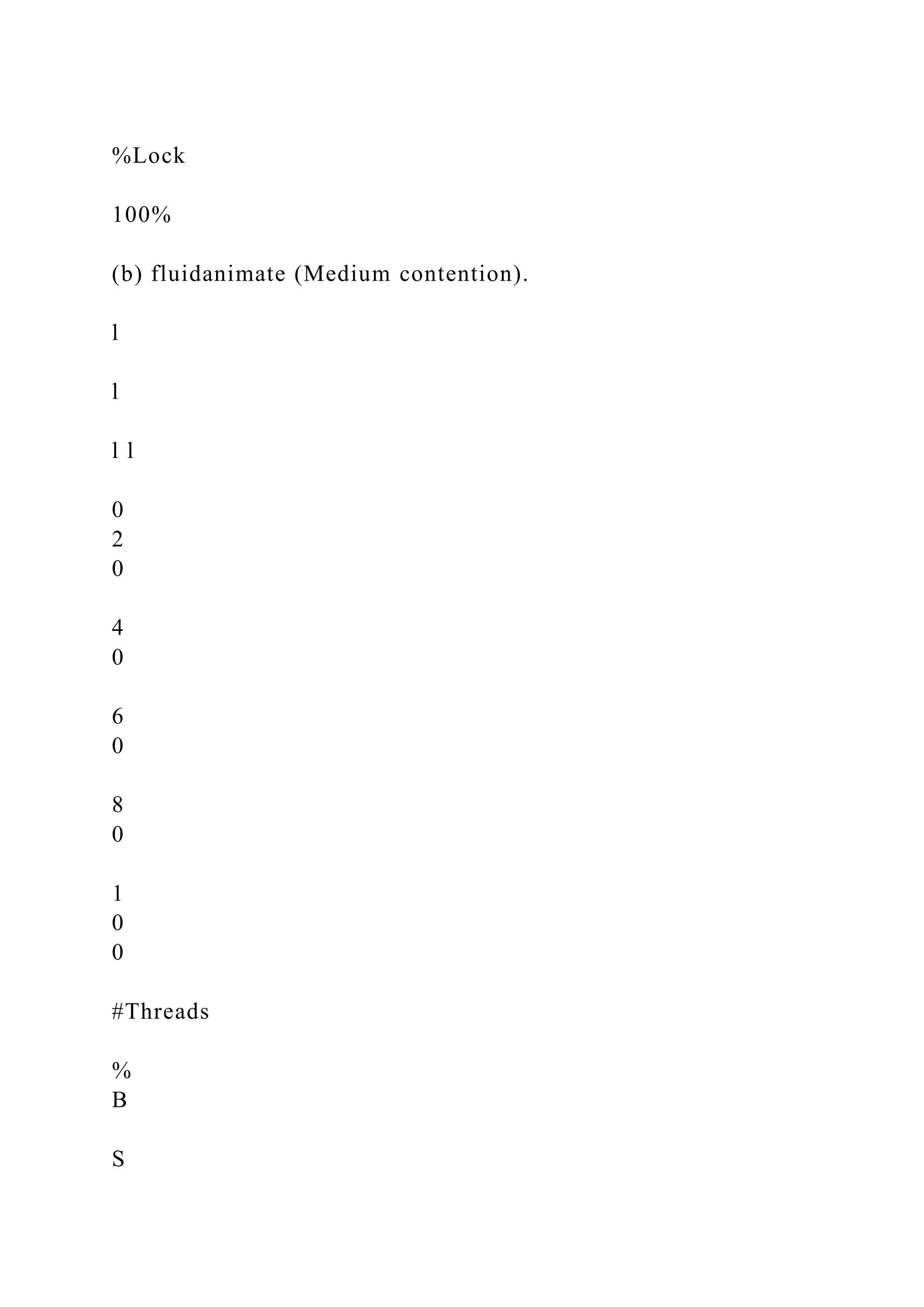 %Lock

100%

(b) fluidanimate (Medium contention).

l

l

l l

0
2
0

4
0

6
0

8
0

1
0
0

#Threads

%
B

S